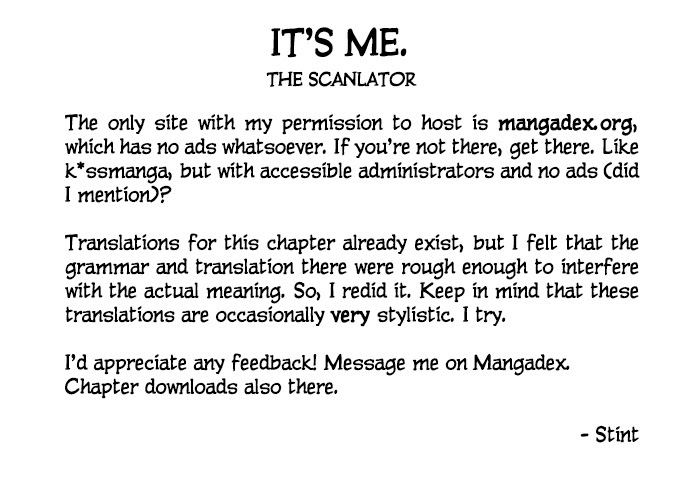 IT'S ME.
THE SCANLATOR

The only site with my permission to host is mangadex.org, which has no ads whatsoever. If you're not there, get there. Like k*ssmanga, but with accessible administrators and no ads (did I mention)?

Translations for this chapter already exist, but I felt that the grammar and translation there were rough enough to interfere with the actual meaning. So, I redid it. Keep in mind that these translations are occasionally very stylistic. I try.

I'd appreciate any feedback! Message me on Mangadex.
Chapter downloads also there.

- Stint